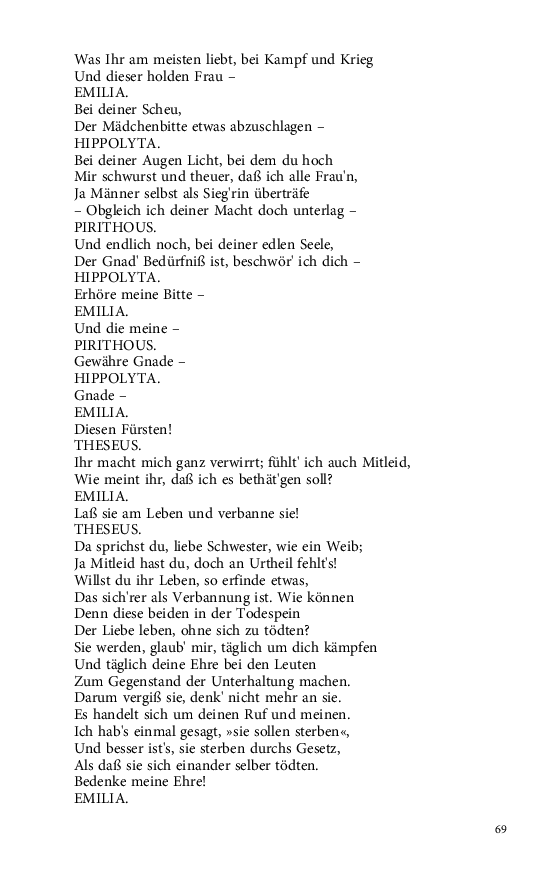 Was Ihr am meisten liebt, bei Kampf und Krieg
Und dieser holden Frau –
EMILIA.
Bei deiner Scheu,
Der Mädchenbitte etwas abzuschlagen –
HIPPOLYTA.
Bei deiner Augen Licht, bei dem du hoch
Mir schwurst und theuer, daß ich alle Frau'n,
Ja Männer selbst als Sieg'rin überträfe
– Obgleich ich deiner Macht doch unterlag –
PIRITHOUS.
Und endlich noch, bei deiner edlen Seele,
Der Gnad' Bedürfniß ist, beschwör' ich dich –
HIPPOLYTA.
Erhöre meine Bitte –
EMILIA.
Und die meine –
PIRITHOUS.
Gewähre Gnade –
HIPPOLYTA.
Gnade –
EMILIA.
Diesen Fürsten!
THESEUS.
Ihr macht mich ganz verwirrt; fühlt' ich auch Mitleid,
Wie meint ihr, daß ich es bethät'gen soll?
EMILIA.
Laß sie am Leben und verbanne sie!
THESEUS.
Da sprichst du, liebe Schwester, wie ein Weib;
Ja Mitleid hast du, doch an Urtheil fehlt's!
Willst du ihr Leben, so erfinde etwas,
Das sich'rer als Verbannung ist. Wie können
Denn diese beiden in der Todespein
Der Liebe leben, ohne sich zu tödten?
Sie werden, glaub' mir, täglich um dich kämpfen
Und täglich deine Ehre bei den Leuten
Zum Gegenstand der Unterhaltung machen.
Darum vergiß sie, denk' nicht mehr an sie.
Es handelt sich um deinen Ruf und meinen.
Ich hab's einmal gesagt, »sie sollen sterben«,
Und besser ist's, sie sterben durchs Gesetz,
Als daß sie sich einander selber tödten.
Bedenke meine Ehre!
EMILIA.

69